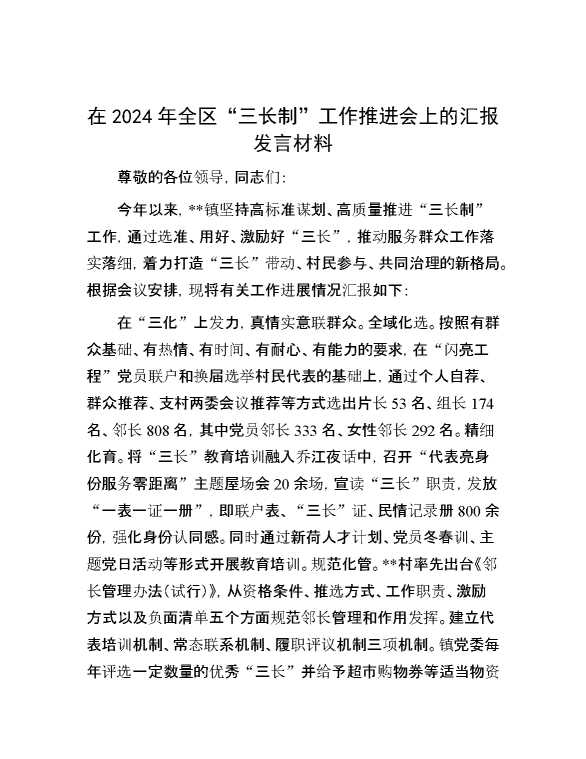 在 2024 年全区“三长制”工作推进会上的汇报发言材料

尊敬的各位领导，同志们：

今年以来，**镇坚持高标准谋划、高质量推进“三长制”工作，通过选准、用好、激励好“三长”，推动服务群众工作落实落细，着力打造“三长”带动、村民参与、共同治理的新格局。根据会议安排，现将有关工作进展情况汇报如下：

在“三化”上发力，真情实意联群众。全域化选。按照有群众基础、有热情、有时间、有耐心、有能力的要求，在“闪亮工程”党员联户和换届选举村民代表的基础上，通过个人自荐、群众推荐、支村两委会议推荐等方式选出片长 53 名、组长 174 名、邻长 808 名，其中党员邻长 333 名、女性邻长 292 名。精细化育。将“三长”教育培训融入乔江夜话中，召开“代表亮身份服务零距离”主题屋场会 20 余场，宣读“三长”职责，发放“一表一证一册”，即联户表、“三长”证、民情记录册 800 余份，强化身份认同感。同时通过新荷人才计划、党员冬春训、主题党日活动等形式开展教育培训。规范化管。**村率先出台《邻长管理办法（试行）》，从资格条件、推选方式、工作职责、激励方式以及负面清单五个方面规范邻长管理和作用发挥。建立代表培训机制、常态联系机制、履职评议机制三项机制。镇党委每年评选一定数量的优秀“三长”并给予超市购物券等适当物资